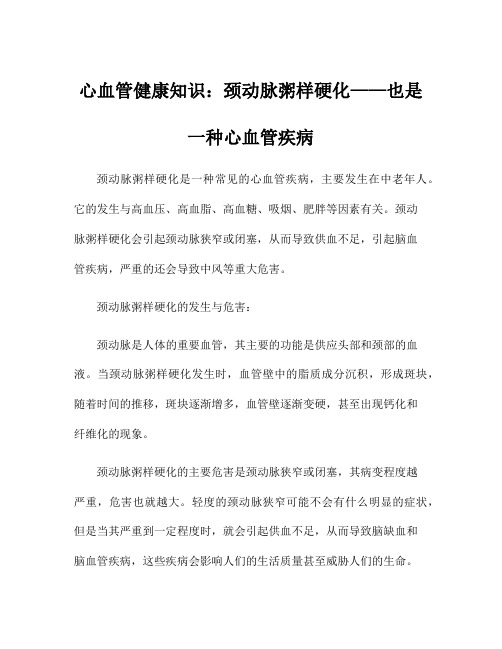 心血管健康知识：颈动脉粥样硬化——也是一种心血管疾病

颈动脉粥样硬化是一种常见的心血管疾病，主要发生在中老年人。它的发生与高血压、高血脂、高血糖、吸烟、肥胖等因素有关。颈动脉粥样硬化会引起颈动脉狭窄或闭塞，从而导致供血不足，引起脑血管疾病，严重的还会导致中风等重大危害。

颈动脉粥样硬化的发生与危害：

颈动脉是人体的重要血管，其主要的功能是供应头部和颈部的血液。当颈动脉粥样硬化发生时，血管壁中的脂质成分沉积，形成斑块，随着时间的推移，斑块逐渐增多，血管壁逐渐变硬，甚至出现钙化和纤维化的现象。

颈动脉粥样硬化的主要危害是颈动脉狭窄或闭塞，其病变程度越严重，危害也就越大。轻度的颈动脉狭窄可能不会有什么明显的症状，但是当其严重到一定程度时，就会引起供血不足，从而导致脑缺血和脑血管疾病，这些疾病会影响人们的生活质量甚至威胁人们的生命。